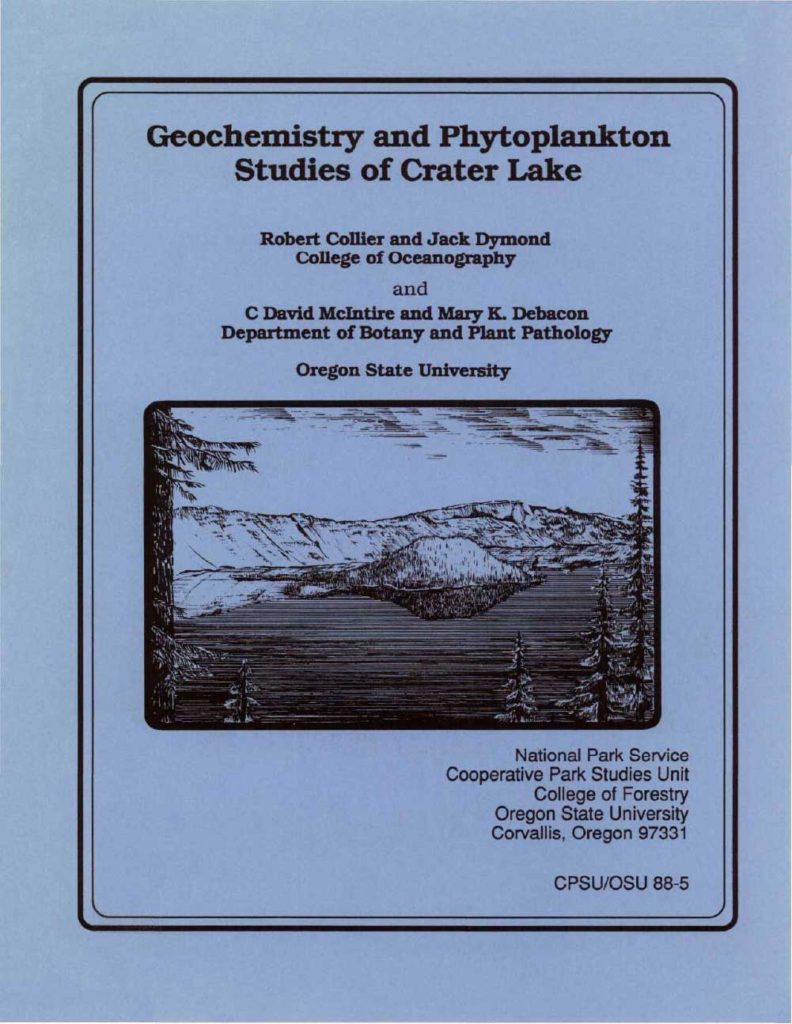 Geochemistry and Phytoplankton Studies of Crater Lake

Robert Collier and Jack Dymond
College of Oceanography

and

C David McIntire and Mary K. Debacon
Department of Botany and Plant Pathology

Oregon State University

National Park Service
Cooperative Park Studies Unit
College of Forestry
Oregon State University
Corvallis, Oregon 97331

CPSU/OSU 88-5